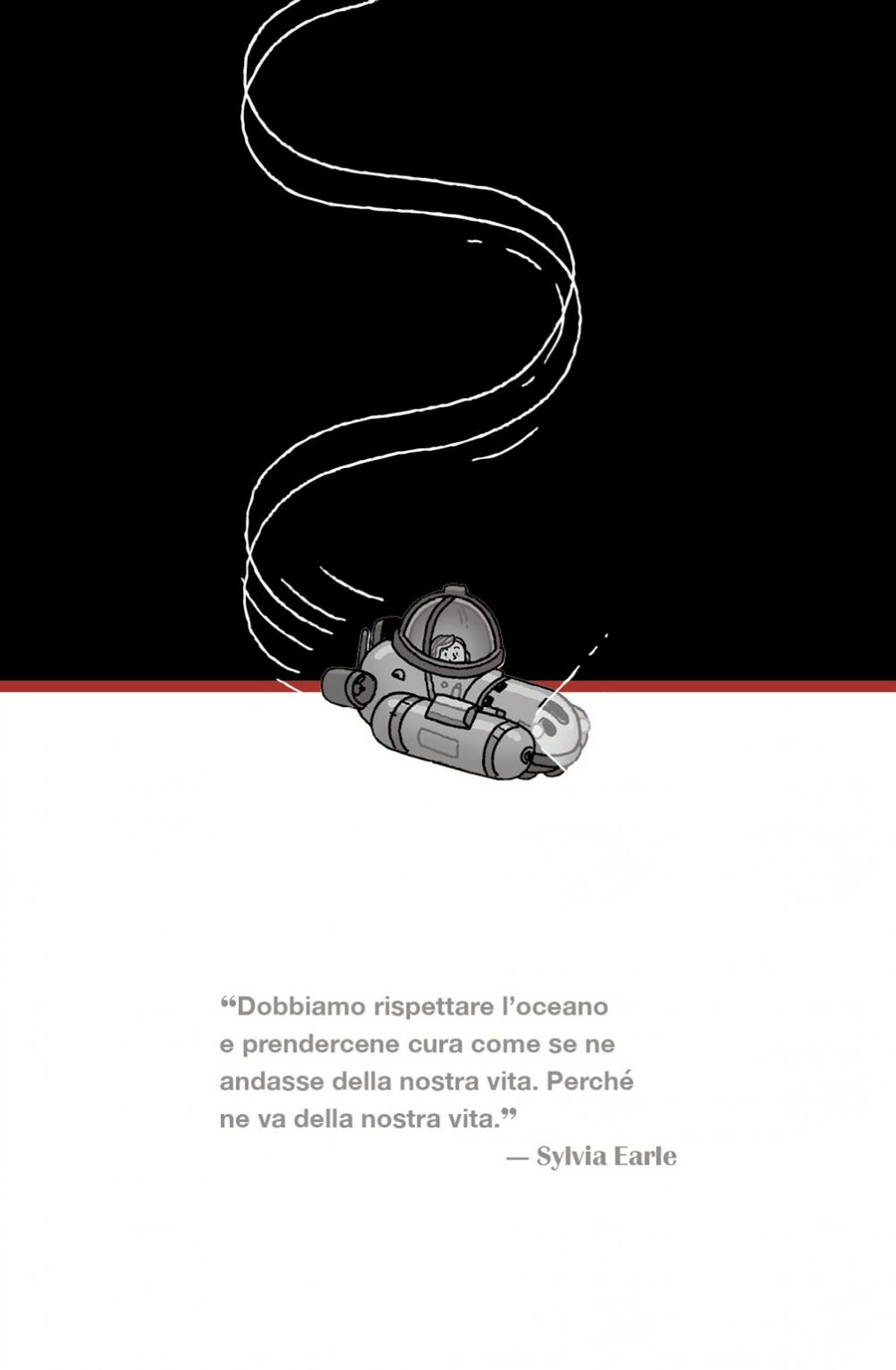 "Dobbiamo rispettare l'oceano e prendercene cura come se ne andasse della nostra vita. Perché ne va della nostra vita."

— Sylvia Earle